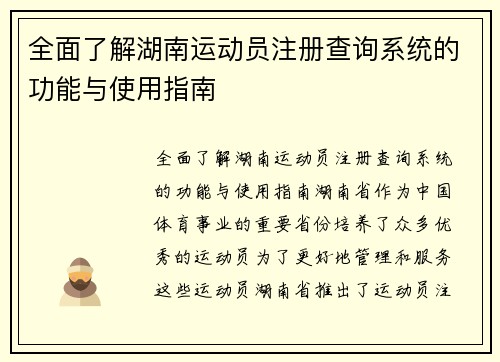 全面了解湖南运动员注册查询系统的功能与使用指南

全面了解湖南运动员注册查询系统的功能与使用指南湖南省作为中国体育事业的重要省份培养了众多优秀的运动员为了更好地管理和服务这些运动员湖南省推出了运动员注